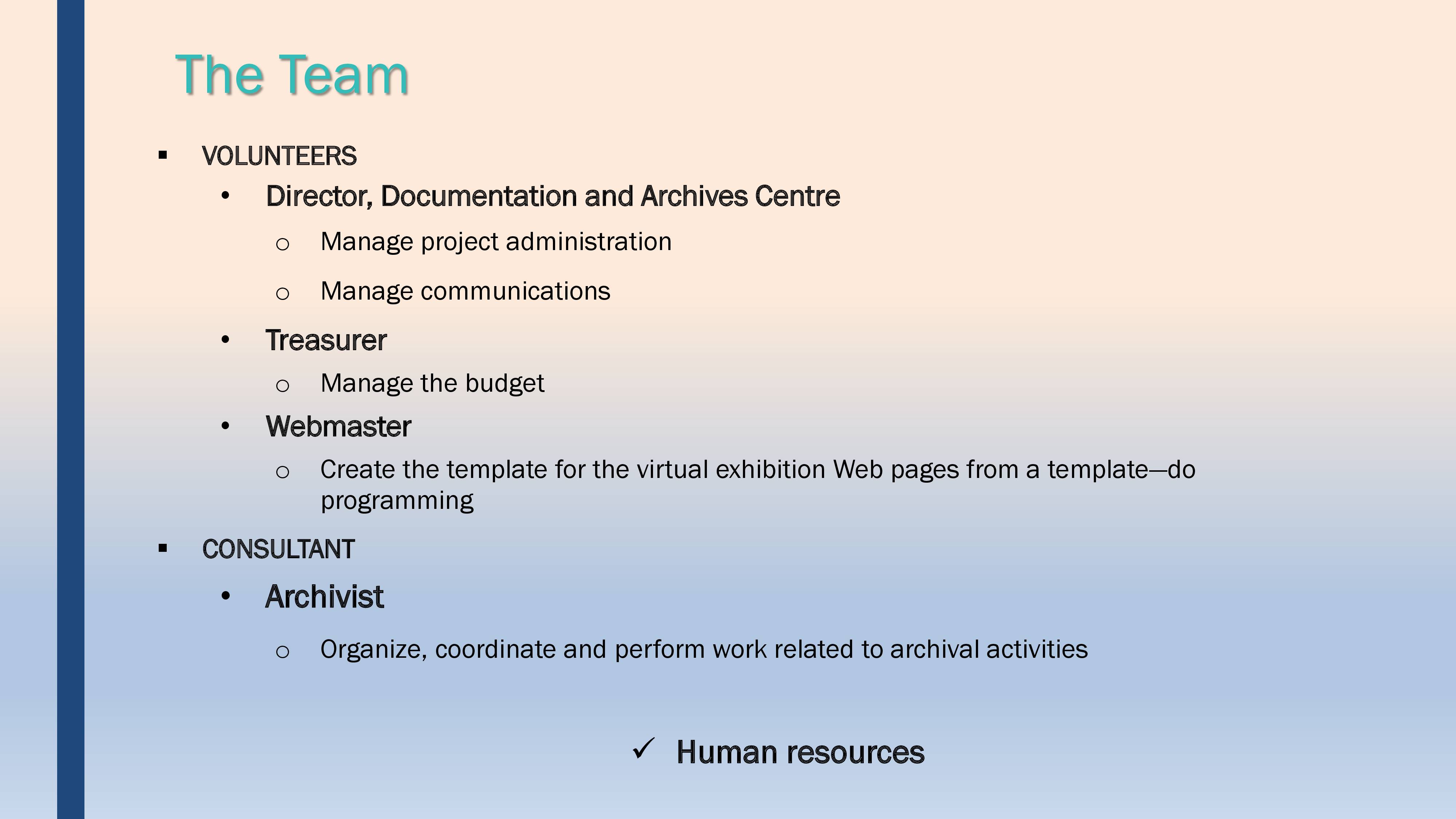 The Team

▪ VOLUNTEERS

• Director, Documentation and Archives Centre

o Manage project administration

o Manage communications

• Treasurer

o Manage the budget

• Webmaster

o Create the template for the virtual exhibition Web pages from a template—do programming

▪ CONSULTANT

• Archivist

o Organize, coordinate and perform work related to archival activities

✓ Human resources